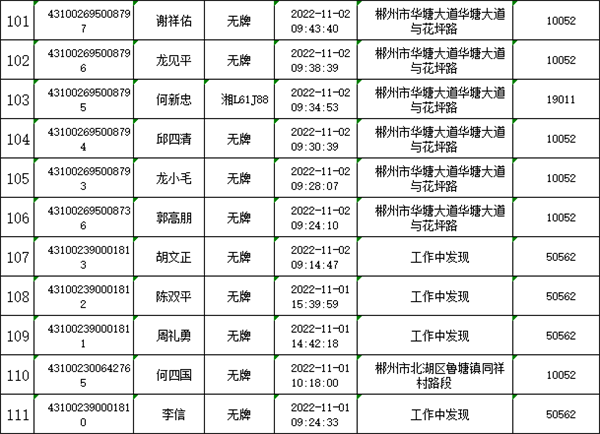 | 101 | 431002695008797 | 谢祥佑 | 无牌 | 2022-11-02 09:43:40 | 郴州市华塘大道华塘大道与花坪路 | 10052 |
|---|---|---|---|---|---|---|
| 102 | 431002695008796 | 龙见平 | 无牌 | 2022-11-02 09:38:39 | 郴州市华塘大道华塘大道与花坪路 | 10052 |
| 103 | 431002695008795 | 何新忠 | 湘L61J88 | 2022-11-02 09:34:53 | 郴州市华塘大道华塘大道与花坪路 | 19011 |
| 104 | 431002695008794 | 邱四清 | 无牌 | 2022-11-02 09:30:39 | 郴州市华塘大道华塘大道与花坪路 | 10052 |
| 105 | 431002695008793 | 龙小毛 | 无牌 | 2022-11-02 09:28:07 | 郴州市华塘大道华塘大道与花坪路 | 10052 |
| 106 | 431002695008736 | 郭高朋 | 无牌 | 2022-11-02 09:24:10 | 郴州市华塘大道华塘大道与花坪路 | 10052 |
| 107 | 431002390001813 | 胡文正 | 无牌 | 2022-11-02 09:14:47 | 工作中发现 | 50562 |
| 108 | 431002390001812 | 陈双平 | 无牌 | 2022-11-01 15:39:59 | 工作中发现 | 50562 |
| 109 | 431002390001811 | 周礼勇 | 无牌 | 2022-11-01 14:42:18 | 工作中发现 | 50562 |
| 110 | 431002300642765 | 何四国 | 无牌 | 2022-11-01 10:18:00 | 郴州市北湖区鲁塘镇同祥村路段 | 10052 |
| 111 | 431002390001810 | 李信 | 无牌 | 2022-11-01 09:24:33 | 工作中发现 | 50562 |